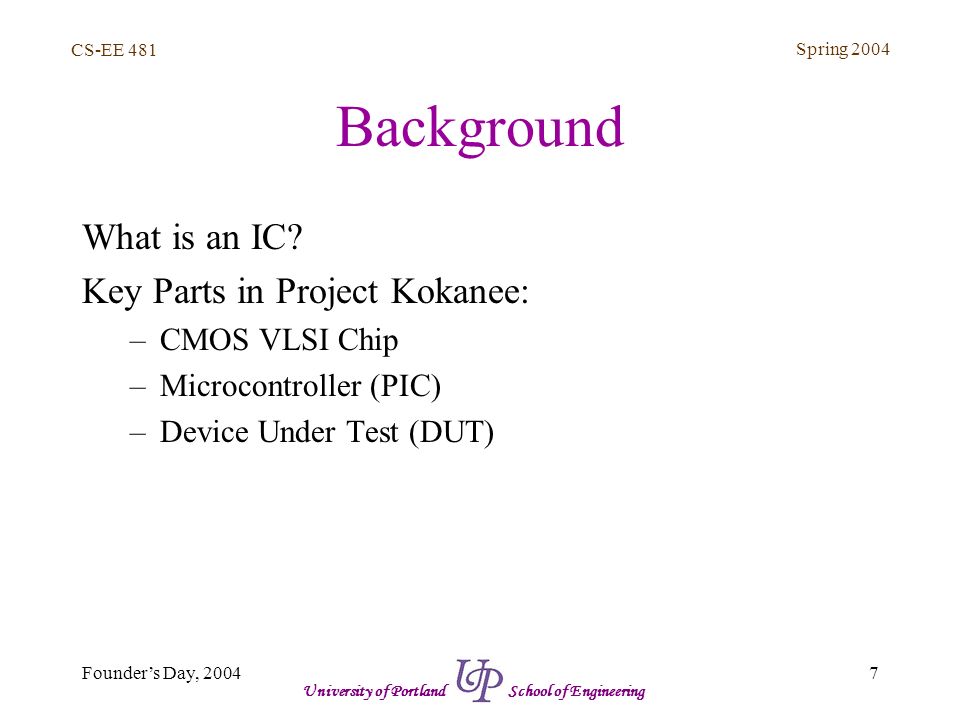 CS-EE 481

Spring 2004

Background

What is an IC?

Key Parts in Project Kokanee:

– CMOS VLSI Chip
– Microcontroller (PIC)
– Device Under Test (DUT)

Founder's Day, 2004

University of Portland UP School of Engineering

7